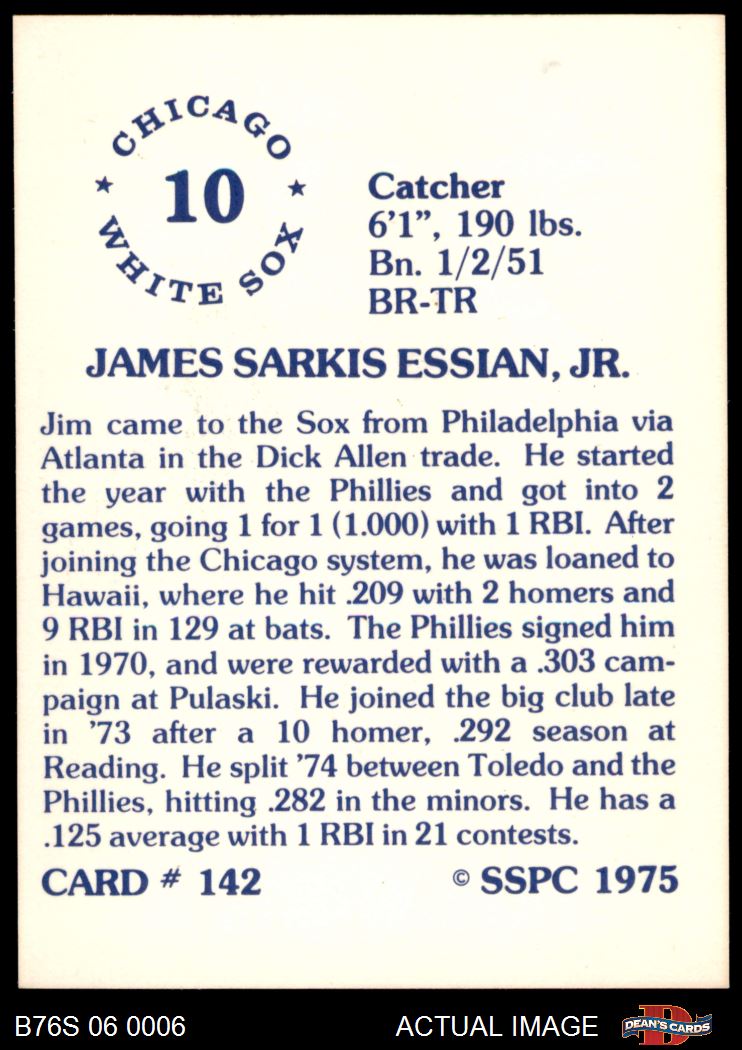 CHICAGO
★ 10 ★
WHITE SOX

Catcher
6'1", 190 lbs.
Bn. 1/2/51
BR-TR

JAMES SARKIS ESSIAN, JR.

Jim came to the Sox from Philadelphia via Atlanta in the Dick Allen trade. He started the year with the Phillies and got into 2 games, going 1 for 1 (1.000) with 1 RBI. After joining the Chicago system, he was loaned to Hawaii, where he hit .209 with 2 homers and 9 RBI in 129 at bats. The Phillies signed him in 1970, and were rewarded with a .303 campaign at Pulaski. He joined the big club late in '73 after a 10 homer, .292 season at Reading. He split '74 between Toledo and the Phillies, hitting .282 in the minors. He has a .125 average with 1 RBI in 21 contests.

CARD # 142

© SSPC 1975

B76S 06 0006

ACTUAL IMAGE

DEAN'S CARDS